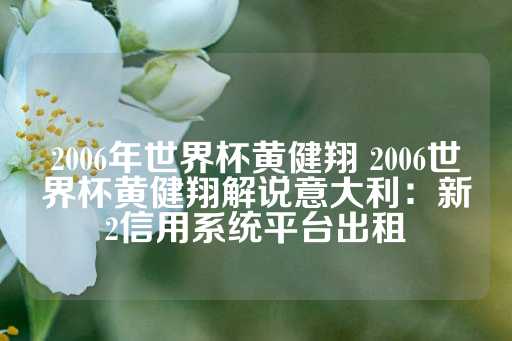 2006年世界杯黄健翔 2006世界杯黄健翔解说意大利：新2信用系统平台出租